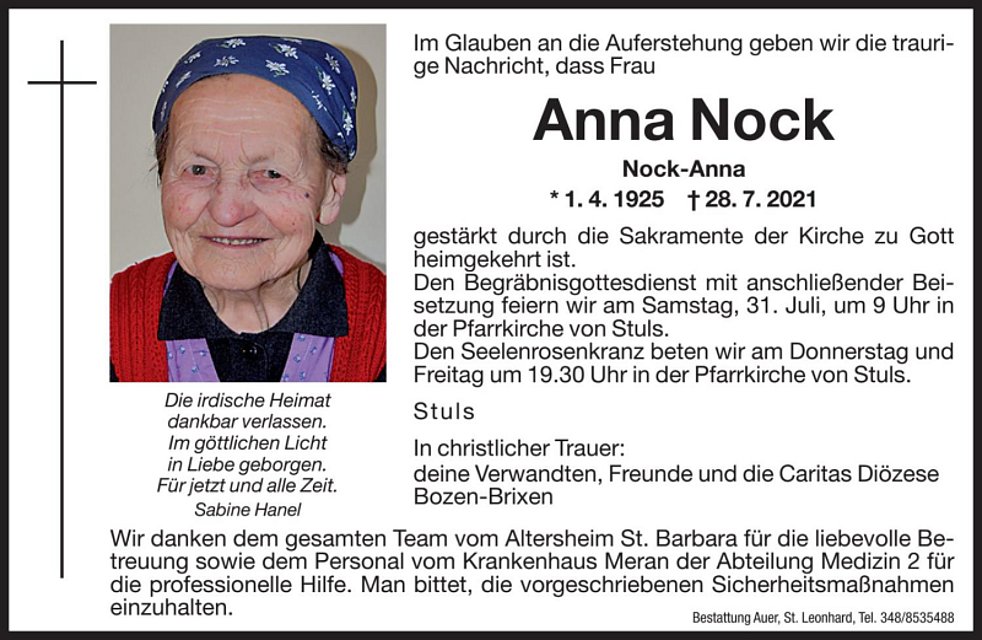 Im Glauben an die Auferstehung geben wir die traurige Nachricht, dass Frau

Anna Nock

Nock-Anna

* 1. 4. 1925 † 28. 7. 2021

gestärkt durch die Sakramente der Kirche zu Gott heimgekehrt ist.
Den Begräbnisgottesdienst mit anschließender Beisetzung feiern wir am Samstag, 31. Juli, um 9 Uhr in der Pfarrkirche von Stuls.
Den Seelenrosenkranz beten wir am Donnerstag und Freitag um 19.30 Uhr in der Pfarrkirche von Stuls.

Stuls

In christlicher Trauer:
deine Verwandten, Freunde und die Caritas Diözese Bozen-Brixen

Die irdische Heimat
dankbar verlassen.
Im göttlichen Licht
in Liebe geborgen.
Für jetzt und alle Zeit.
Sabine Hanel

Wir danken dem gesamten Team vom Altersheim St. Barbara für die liebevolle Betreuung sowie dem Personal vom Krankenhaus Meran der Abteilung Medizin 2 für die professionelle Hilfe. Man bittet, die vorgeschriebenen Sicherheitsmaßnahmen einzuhalten.

Bestattung Auer, St. Leonhard, Tel. 348/8535488